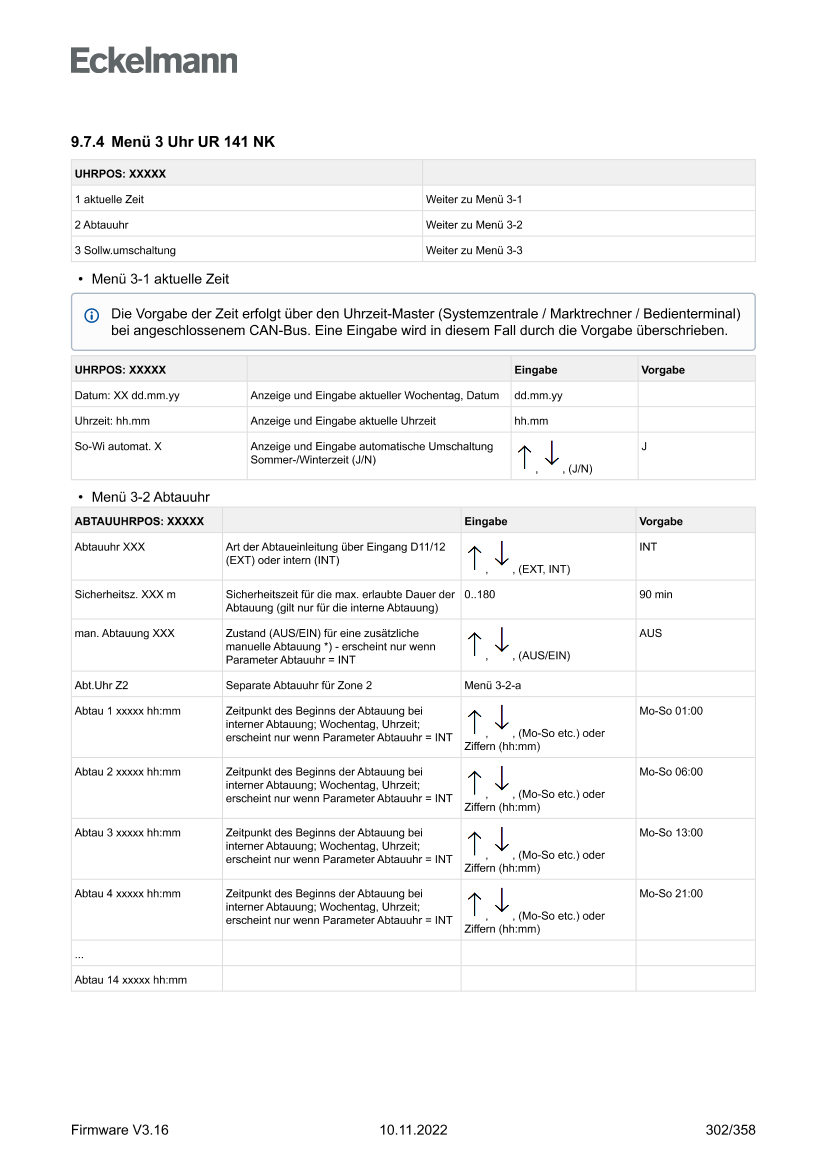 Eckelmann

9.7.4 Menü 3 Uhr UR 141 NK

| UHRPOS: XXXXX | |
|---|---|
| 1 aktuelle Zeit | Weiter zu Menü 3-1 |
| 2 Abtauuhr | Weiter zu Menü 3-2 |
| 3 Sollw.umschaltung | Weiter zu Menü 3-3 |

• Menü 3-1 aktuelle Zeit

Die Vorgabe der Zeit erfolgt über den Uhrzeit-Master (Systemzentrale / Marktrechner / Bedienterminal) bei angeschlossenem CAN-Bus. Eine Eingabe wird in diesem Fall durch die Vorgabe überschrieben.

| UHRPOS: XXXXX | | Eingabe | Vorgabe |
|---|---|---|---|
| Datum: XX dd.mm.yy | Anzeige und Eingabe aktueller Wochentag, Datum | dd.mm.yy | |
| Uhrzeit: hh.mm | Anzeige und Eingabe aktuelle Uhrzeit | hh.mm | |
| So-Wi automat. X | Anzeige und Eingabe automatische Umschaltung Sommer-/Winterzeit (J/N) | ↑, ↓, (J/N) | J |

• Menü 3-2 Abtauuhr

| ABTAUUHRPOS: XXXXX | | Eingabe | Vorgabe |
|---|---|---|---|
| Abtauuhr XXX | Art der Abtaueinleitung über Eingang D11/12 (EXT) oder intern (INT) | ↑, ↓, (EXT, INT) | INT |
| Sicherheitsz. XXX m | Sicherheitszeit für die max. erlaubte Dauer der Abtauung (gilt nur für die interne Abtauung) | 0..180 | 90 min |
| man. Abtauung XXX | Zustand (AUS/EIN) für eine zusätzliche manuelle Abtauung *) - erscheint nur wenn Parameter Abtauuhr = INT | ↑, ↓, (AUS/EIN) | AUS |
| Abt.Uhr Z2 | Separate Abtauuhr für Zone 2 | Menü 3-2-a | |
| Abtau 1 xxxxx hh:mm | Zeitpunkt des Beginns der Abtauung bei interner Abtauung; Wochentag, Uhrzeit; erscheint nur wenn Parameter Abtauuhr = INT | ↑, ↓, (Mo-So etc.) oder Ziffern (hh:mm) | Mo-So 01:00 |
| Abtau 2 xxxxx hh:mm | Zeitpunkt des Beginns der Abtauung bei interner Abtauung; Wochentag, Uhrzeit; erscheint nur wenn Parameter Abtauuhr = INT | ↑, ↓, (Mo-So etc.) oder Ziffern (hh:mm) | Mo-So 06:00 |
| Abtau 3 xxxxx hh:mm | Zeitpunkt des Beginns der Abtauung bei interner Abtauung; Wochentag, Uhrzeit; erscheint nur wenn Parameter Abtauuhr = INT | ↑, ↓, (Mo-So etc.) oder Ziffern (hh:mm) | Mo-So 13:00 |
| Abtau 4 xxxxx hh:mm | Zeitpunkt des Beginns der Abtauung bei interner Abtauung; Wochentag, Uhrzeit; erscheint nur wenn Parameter Abtauuhr = INT | ↑, ↓, (Mo-So etc.) oder Ziffern (hh:mm) | Mo-So 21:00 |
| ... | | | |
| Abtau 14 xxxxx hh:mm | | | |

Firmware V3.16 10.11.2022 302/358